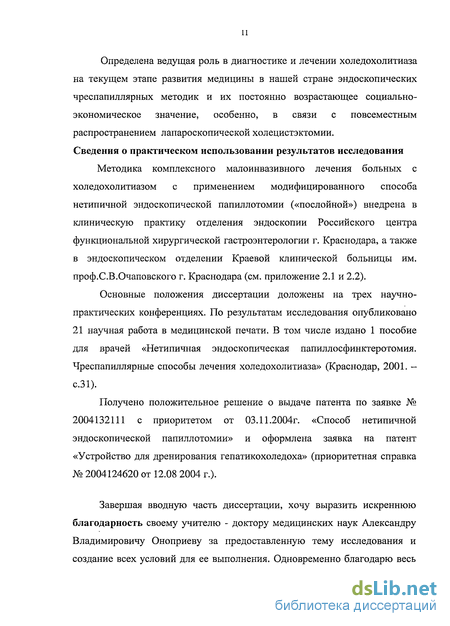 11

Определена ведущая роль в диагностике и лечении холедохолитиаза на текущем этапе развития медицины в нашей стране эндоскопических чреспапиллярных методик и их постоянно возрастающее социально-экономическое значение, особенно, в связи с повсеместным распространением лапароскопической холецистэктомии.

Сведения о практическом использовании результатов исследования

Методика комплексного малоинвазивного лечения больных с холедохолитиазом с применением модифицированного способа нетипичной эндоскопической папиллотомии («послойной») внедрена в клиническую практику отделения эндоскопии Российского центра функциональной хирургической гастроэнтерологии г. Краснодара, а также в эндоскопическом отделении Краевой клинической больницы им. проф.С.В.Очаповского г. Краснодара (см. приложение 2.1 и 2.2).

Основные положения диссертации доложены на трех научно-практических конференциях. По результатам исследования опубликовано 21 научная работа в медицинской печати. В том числе издано 1 пособие для врачей «Нетипичная эндоскопическая папиллосфинктеротомия. Чреспапиллярные способы лечения холедохолитиаза» (Краснодар, 2001. – с.31).

Получено положительное решение о выдаче патента по заявке № 2004132111 с приоритетом от 03.11.2004г. «Способ нетипичной эндоскопической папиллотомии» и оформлена заявка на патент «Устройство для дренирования гепатикохоледоха» (приоритетная справка № 2004124620 от 12.08 2004 г.).

Завершая вводную часть диссертации, хочу выразить искреннюю благодарность своему учителю - доктору медицинских наук Александру Владимировичу Оноприеву за предоставленную тему исследования и создание всех условий для ее выполнения. Одновременно благодарю весь

dsLib.net
библиотека диссертаций